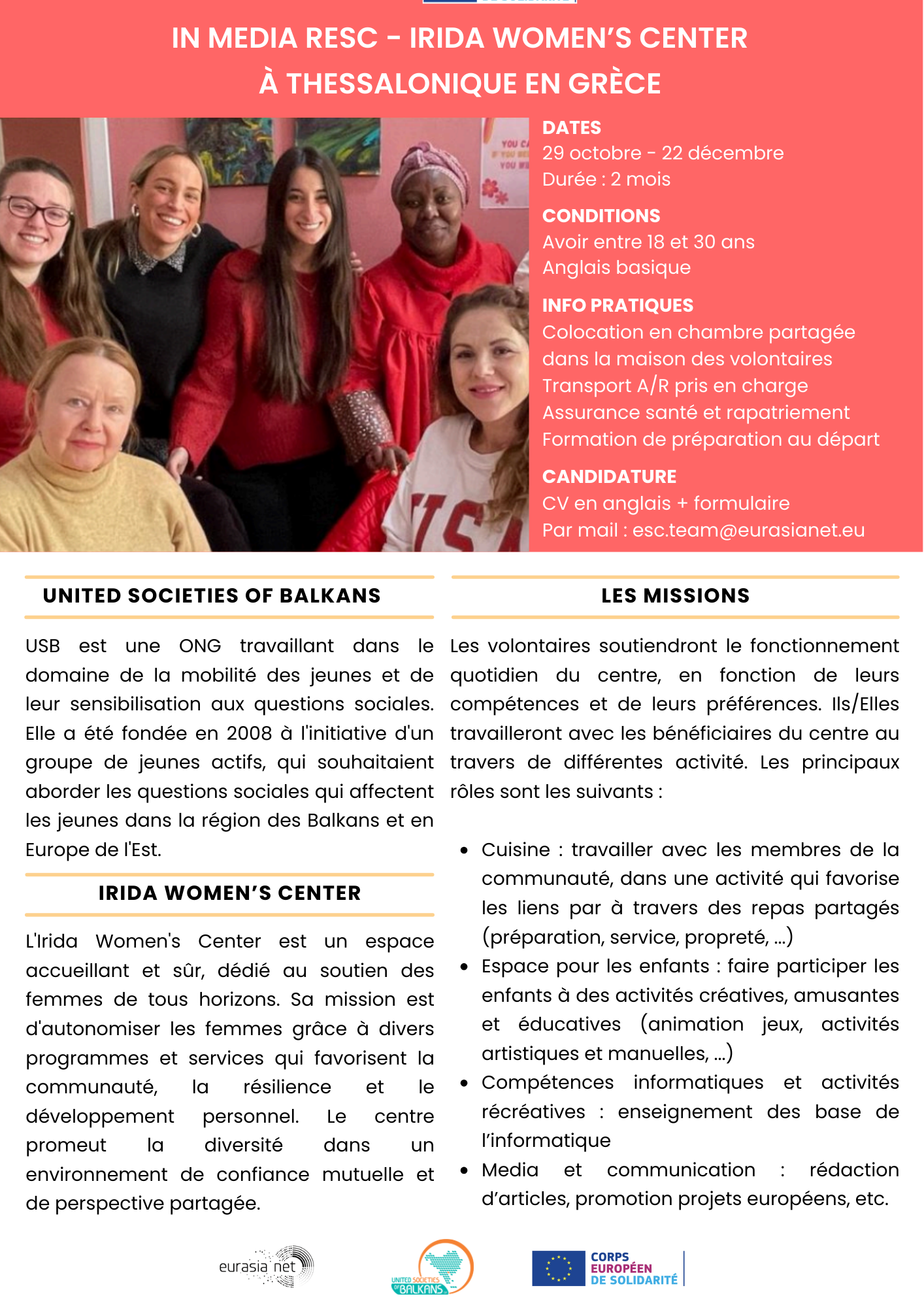 IN MEDIA RESC - IRIDA WOMEN'S CENTER
À THESSALONIQUE EN GRÈCE

DATES
29 octobre - 22 décembre
Durée : 2 mois

CONDITIONS
Avoir entre 18 et 30 ans
Anglais basique

INFO PRATIQUES
Colocation en chambre partagée dans la maison des volontaires
Transport A/R pris en charge
Assurance santé et rapatriement
Formation de préparation au départ

CANDIDATURE
CV en anglais + formulaire
Par mail : esc.team@eurasianet.eu

UNITED SOCIETIES OF BALKANS

USB est une ONG travaillant dans le domaine de la mobilité des jeunes et de leur sensibilisation aux questions sociales. Elle a été fondée en 2008 à l'initiative d'un groupe de jeunes actifs, qui souhaitaient aborder les questions sociales qui affectent les jeunes dans la région des Balkans et en Europe de l'Est.

IRIDA WOMEN'S CENTER

L'Irida Women's Center est un espace accueillant et sûr, dédié au soutien des femmes de tous horizons. Sa mission est d'autonomiser les femmes grâce à divers programmes et services qui favorisent la communauté, la résilience et le développement personnel. Le centre promeut la diversité dans un environnement de confiance mutuelle et de perspective partagée.

LES MISSIONS

Les volontaires soutiendront le fonctionnement quotidien du centre, en fonction de leurs compétences et de leurs préférences. Ils/Elles travailleront avec les bénéficiaires du centre au travers de différentes activité. Les principaux rôles sont les suivants :

• Cuisine : travailler avec les membres de la communauté, dans une activité qui favorise les liens par à travers des repas partagés (préparation, service, propreté, ...)
• Espace pour les enfants : faire participer les enfants à des activités créatives, amusantes et éducatives (animation jeux, activités artistiques et manuelles, ...)
• Compétences informatiques et activités récréatives : enseignement des base de l'informatique
• Media et communication : rédaction d'articles, promotion projets européens, etc.

eurasia net
UNITED SOCIETIES OF BALKANS
CORPS EUROPÉEN DE SOLIDARITÉ